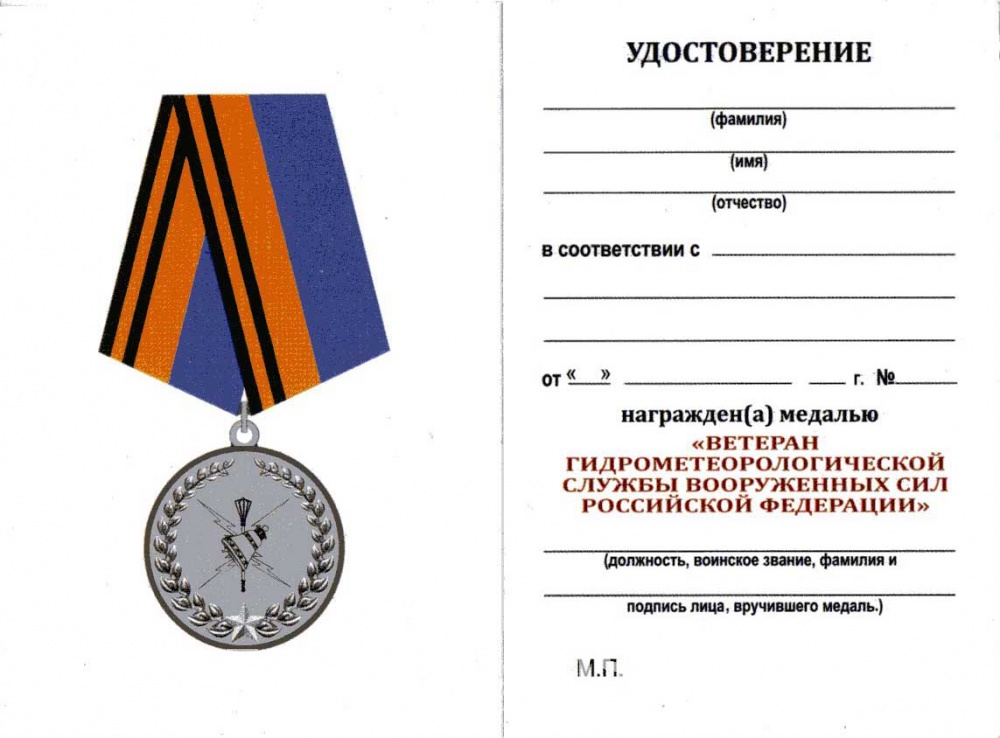 УДОСТОВЕРЕНИЕ

(фамилия)

(имя)

(отчество)

в соответствии с

от «  » г. №

награжден(а) медалью

«ВЕТЕРАН ГИДРОМЕТЕОРОЛОГИЧЕСКОЙ СЛУЖБЫ ВООРУЖЕННЫХ СИЛ РОССИЙСКОЙ ФЕДЕРАЦИИ»

(должность, воинское звание, фамилия и

подпись лица, вручившего медаль.)

М.П.